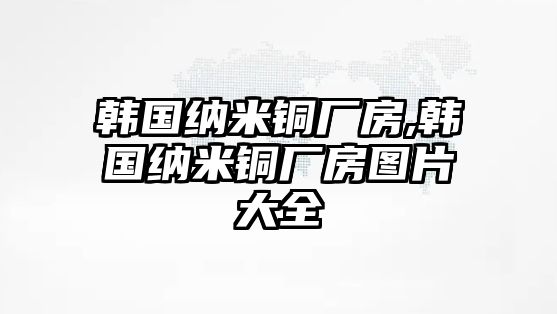 韩国纳米铜厂房,韩国纳米铜厂房图片大全